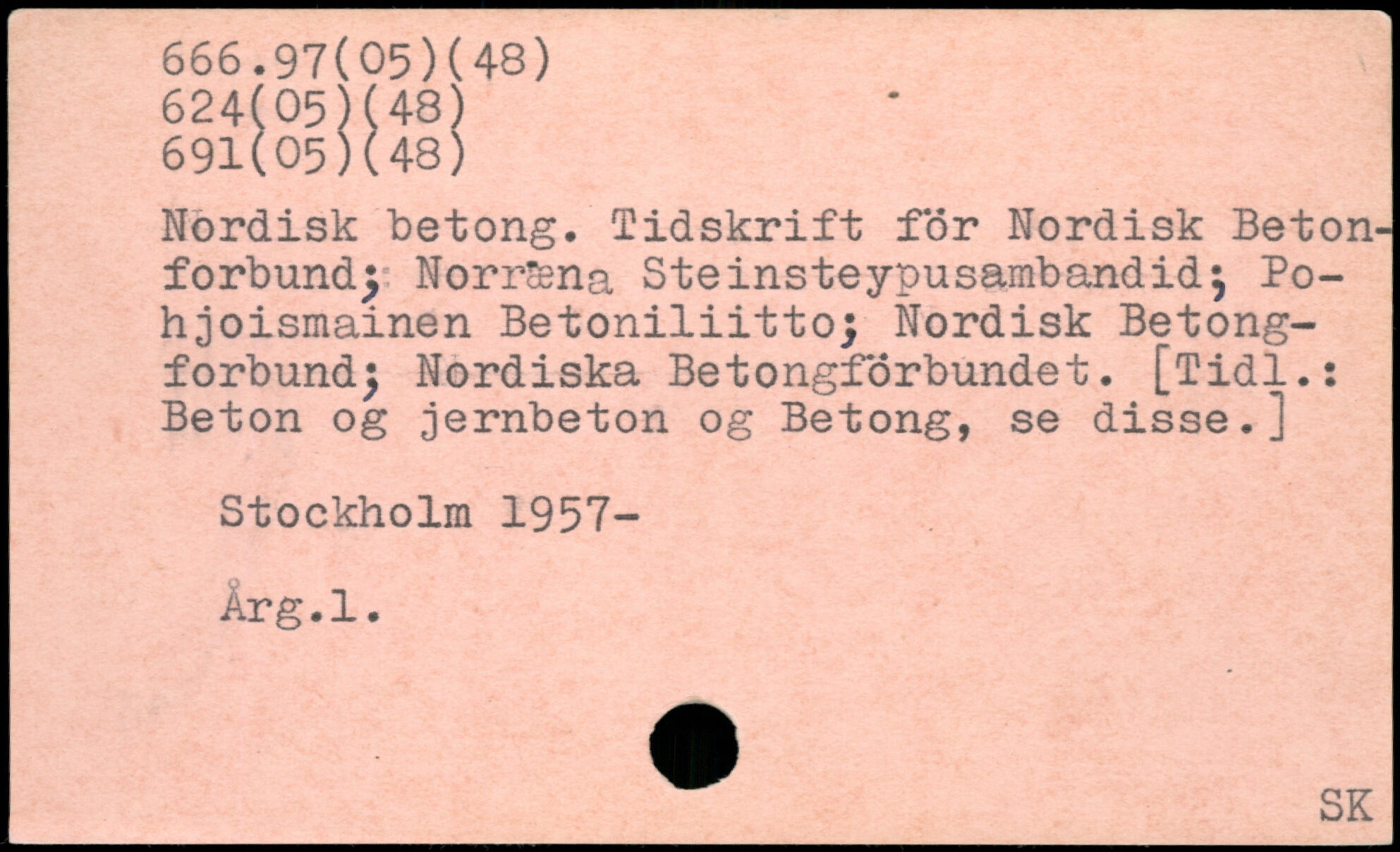 666.97(05)(48)
624(05)(48)
691(05)(48)

Nordisk betong. Tidskrift för Nordisk Betonforbund; Norræna Steinsteypusambandid; Pohjoismainen Betoniliitto; Nordisk Betongforbund; Nordiska Betongförbundet. [Tidl.: Beton og jernbeton og Betong, se disse.]

Stockholm 1957-

Årg.1.

SK